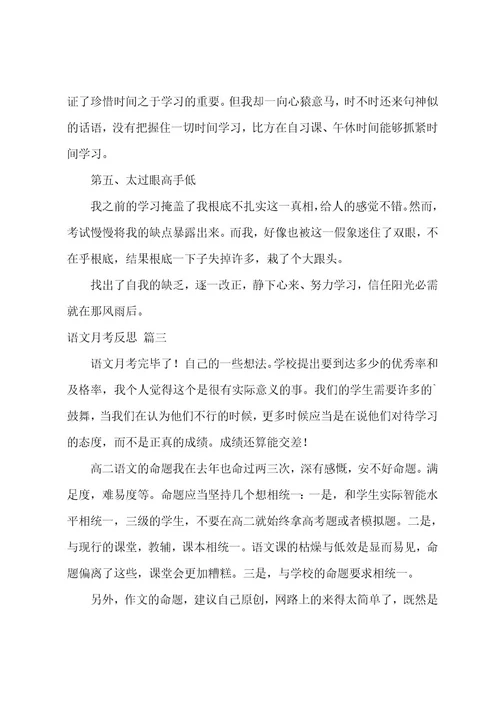 证了珍惜时间之于学习的重要。但我却一向心猿意马，时不时还来句神似的话语，没有把握住一切时间学习，比方在自习课、午休时间能够抓紧时间学习。

第五、太过眼高手低

我之前的学习掩盖了我根底不扎实这一真相，给人的感觉不错。然而，考试慢慢将我的缺点暴露出来。而我，好像也被这一假象迷住了双眼，不在乎根底，结果根底一下子失掉许多，栽了个大跟头。

找出了自我的缺乏，逐一改正，静下心来、努力学习，信任阳光必需就在那风雨后。

语文月考反思 篇三

语文月考完毕了！自己的一些想法。学校提出要到达多少的优秀率和及格率，我个人觉得这个是很有实际意义的事。我们的学生需要许多的鼓舞，当我们在认为他们不行的时候，更多时候应当是在说他们对待学习的态度，而不是正真的成绩。成绩还算能交差！

高二语文的命题我在去年也命过两三次，深有感慨，安不好命题。满足度，难易度等。命题应当坚持几个想相统一：一是，和学生实际智能水平相统一，三级的学生，不要在高二就始终拿高考题或者模拟题。二是，与现行的课堂，教辅，课本相统一。语文课的枯燥与低效是显而易见，命题偏离了这些，课堂会更加糟糕。三是，与学校的命题要求相统一。

另外，作文的命题，建议自己原创，网路上的来得太简单了，既然是